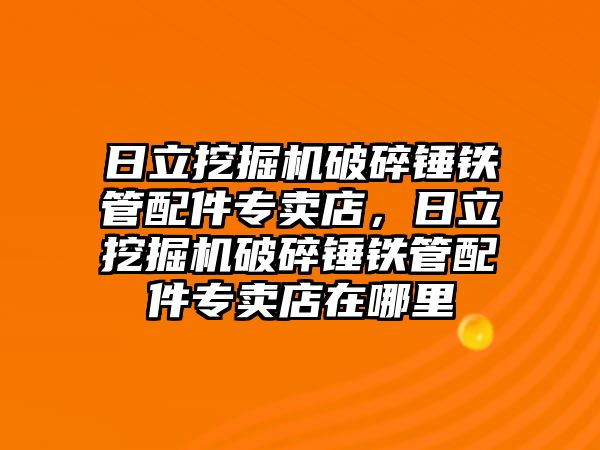 日立挖掘机破碎锤铁管配件专卖店，日立挖掘机破碎锤铁管配件专卖店在哪里